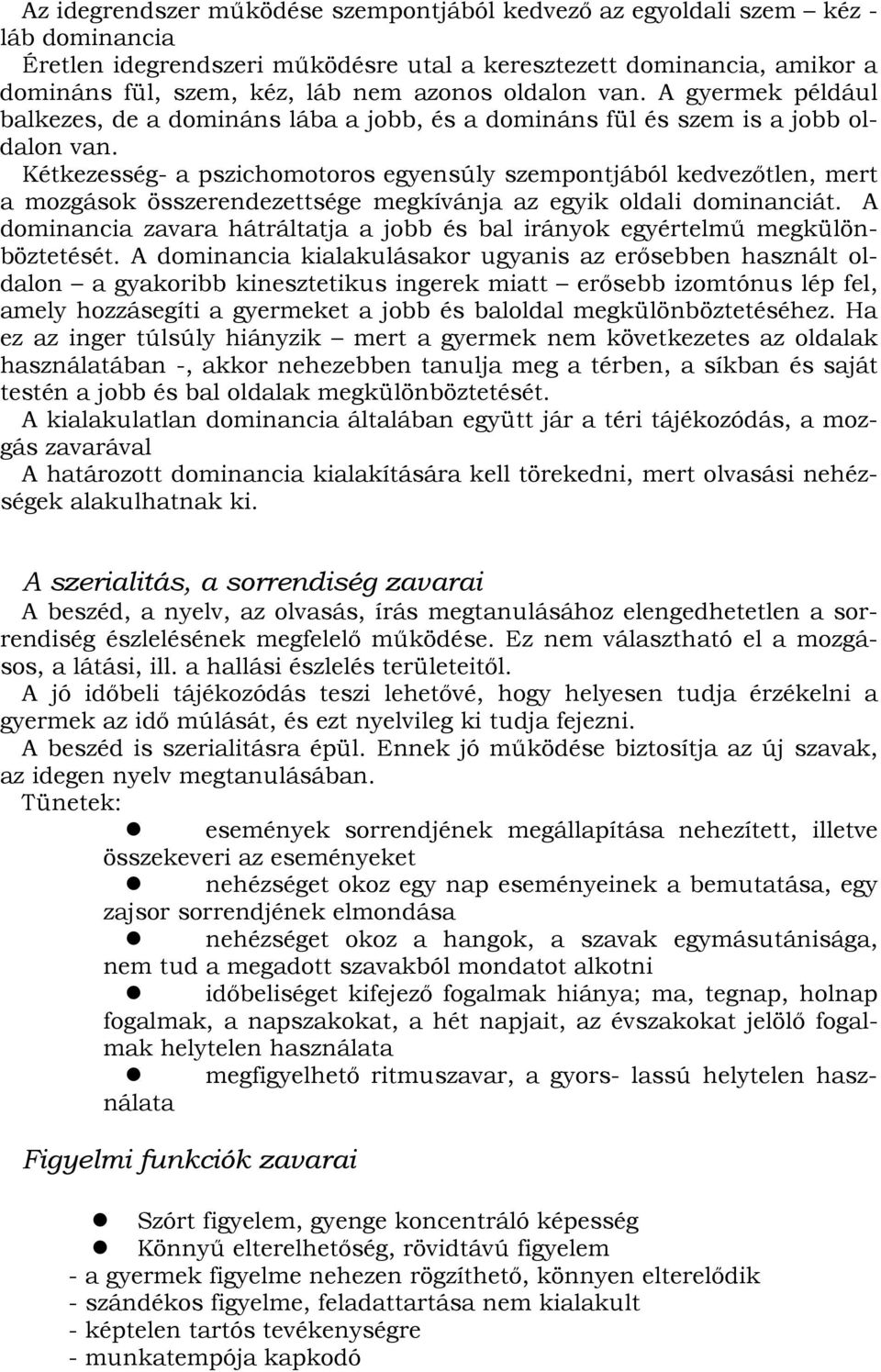 Az idegrendszer működése szempontjából kedvező az egyoldali szem – kéz - láb dominancia
Éretlen idegrendszeri működésre utal a keresztezett dominancia, amikor a domináns fül, szem, kéz, láb nem azonos oldalon van. A gyermek például balkezes, de a domináns lába a jobb, és a domináns fül és szem is a jobb oldalon van.
Kétkezesség- a pszichomotoros egyensúly szempontjából kedvezőtlen, mert a mozgások összerendezettsége megkívánja az egyik oldali dominanciát. A dominancia zavara hátráltatja a jobb és bal irányok egyértelmű megkülönböztetését. A dominancia kialakulásakor ugyanis az erősebben használt oldalon – a gyakoribb kinesztetikus ingerek miatt – erősebb izomtónus lép fel, amely hozzásegíti a gyermeket a jobb és baloldal megkülönböztetéséhez. Ha ez az inger túlsúly hiányzik – mert a gyermek nem következetes az oldalak használatában -, akkor nehezebben tanulja meg a térben, a síkban és saját testén a jobb és bal oldalak megkülönböztetését.
A kialakulatlan dominancia általában együtt jár a téri tájékozódás, a mozgás zavarával
A határozott dominancia kialakítására kell törekedni, mert olvasási nehézségek alakulhatnak ki.

A szerialitás, a sorrendiség zavarai
A beszéd, a nyelv, az olvasás, írás megtanulásához elengedhetetlen a sorrendiség észlelésének megfelelő működése. Ez nem választható el a mozgásos, a látási, ill. a hallási észlelés területeitől.
A jó időbeli tájékozódás teszi lehetővé, hogy helyesen tudja érzékelni a gyermek az idő múlását, és ezt nyelvileg ki tudja fejezni.
A beszéd is szerialitásra épül. Ennek jó működése biztosítja az új szavak, az idegen nyelv megtanulásában.
Tünetek:
● események sorrendjének megállapítása nehezített, illetve összekeveri az eseményeket
● nehézséget okoz egy nap eseményeinek a bemutatása, egy zajsor sorrendjének elmondása
● nehézséget okoz a hangok, a szavak egymásutánisága, nem tud a megadott szavakból mondatot alkotni
● időbeliséget kifejező fogalmak hiánya; ma, tegnap, holnap fogalmak, a napszakokat, a hét napjait, az évszakokat jelölő fogalmak helytelen használata
● megfigyelhető ritmuszavar, a gyors- lassú helytelen használata

Figyelmi funkciók zavarai

● Szórt figyelem, gyenge koncentráló képesség
● Könnyű elterelhetőség, rövidtávú figyelem
- a gyermek figyelme nehezen rögzíthető, könnyen elterelődik
- szándékos figyelme, feladattartása nem kialakult
- képtelen tartós tevékenységre
- munkatempója kapkodó